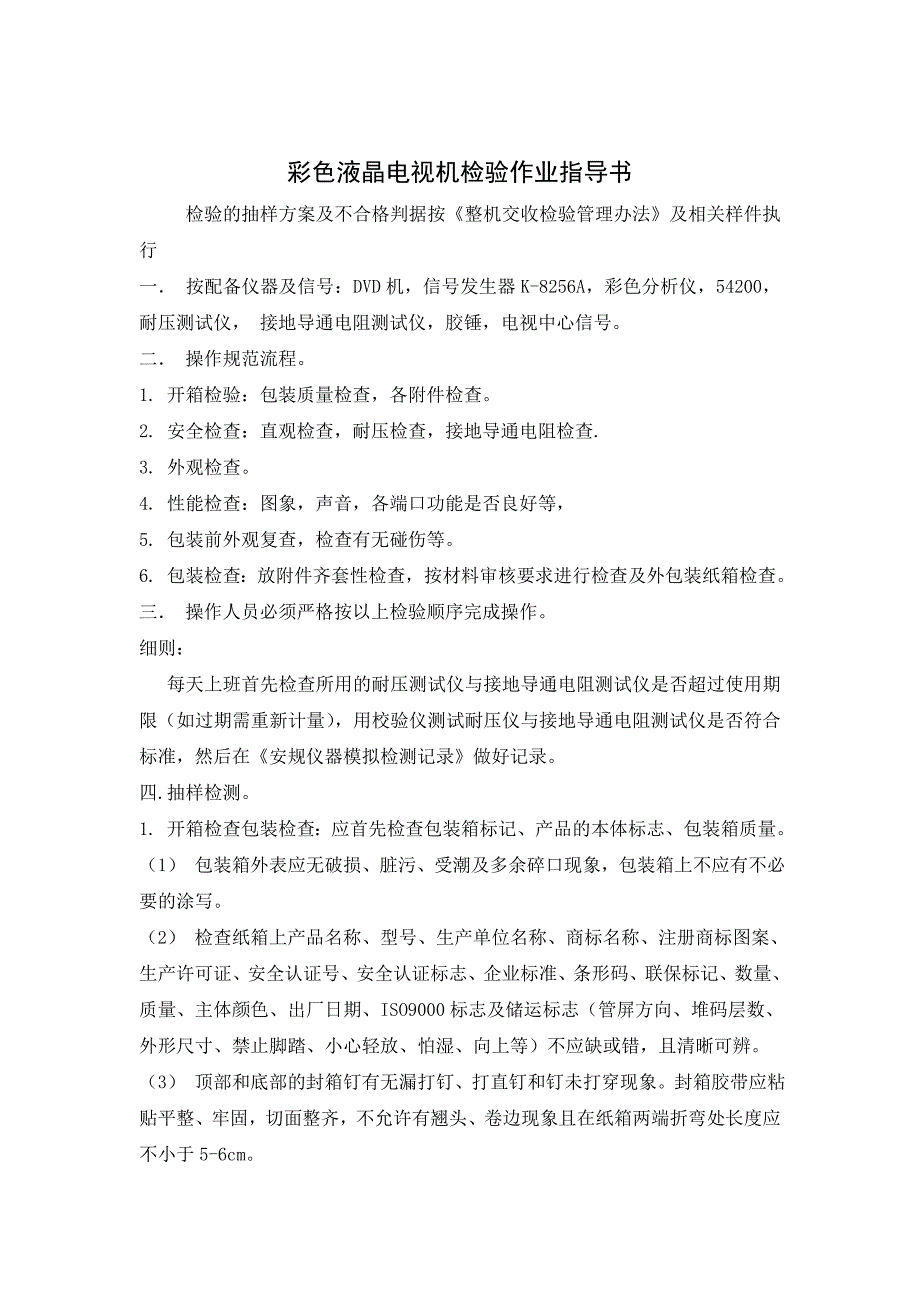 彩色液晶电视机检验作业指导书

检验的抽样方案及不合格判据按《整机交收检验管理办法》及相关样件执行

一． 按配备仪器及信号：DVD 机，信号发生器 K-8256A，彩色分析仪，54200，耐压测试仪， 接地导通电阻测试仪，胶锤，电视中心信号。

二． 操作规范流程。

1. 开箱检验：包装质量检查，各附件检查。

2. 安全检查：直观检查，耐压检查，接地导通电阻检查.

3. 外观检查。

4. 性能检查：图象，声音，各端口功能是否良好等，

5. 包装前外观复查，检查有无碰伤等。

6. 包装检查：放附件齐套性检查，按材料审核要求进行检查及外包装纸箱检查。

三． 操作人员必须严格按以上检验顺序完成操作。

细则：

每天上班首先检查所用的耐压测试仪与接地导通电阻测试仪是否超过使用期限（如过期需重新计量），用校验仪测试耐压仪与接地导通电阻测试仪是否符合标准，然后在《安规仪器模拟检测记录》做好记录。

四.抽样检测。

1. 开箱检查包装检查：应首先检查包装箱标记、产品的本体标志、包装箱质量。

（1） 包装箱外表应无破损、脏污、受潮及多余碎口现象，包装箱上不应有不必要的涂写。

（2） 检查纸箱上产品名称、型号、生产单位名称、商标名称、注册商标图案、生产许可证、安全认证号、安全认证标志、企业标准、条形码、联保标记、数量、质量、主体颜色、出厂日期、ISO9000 标志及储运标志（管屏方向、堆码层数、外形尺寸、禁止脚踏、小心轻放、怕湿、向上等）不应缺或错，且清晰可辨。

（3） 顶部和底部的封箱钉有无漏打钉、打直钉和钉未打穿现象。封箱胶带应粘贴平整、牢固，切面整齐，不允许有翘头、卷边现象且在纸箱两端折弯处长度应不小于 5-6cm。